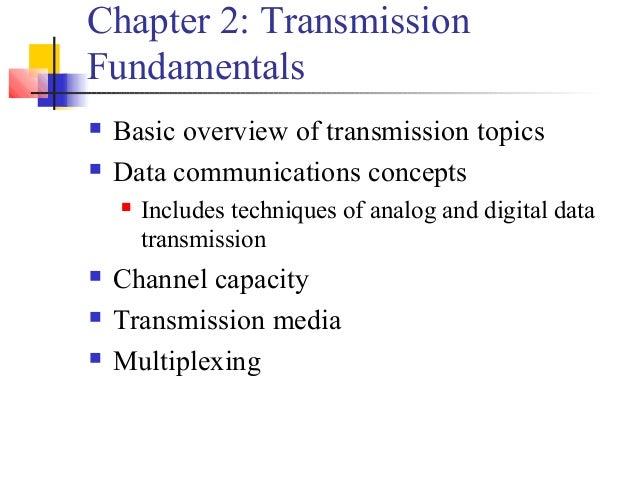 Chapter 2: Transmission Fundamentals

• Basic overview of transmission topics
• Data communications concepts
• Includes techniques of analog and digital data transmission
• Channel capacity
• Transmission media
• Multiplexing